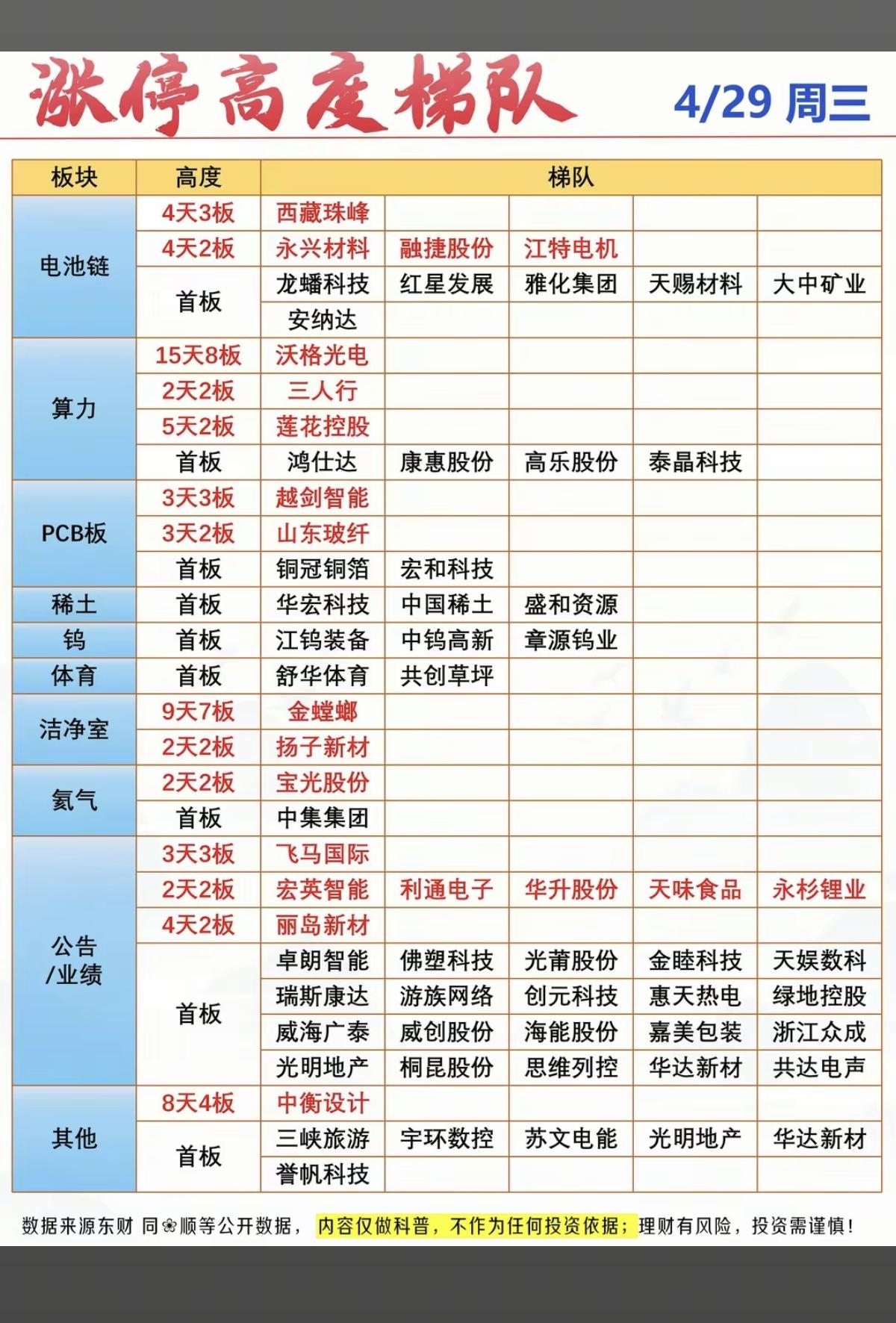 涨停高度梯队

4/29 周三

| 板块 | 高度 | 梯队 | | | | |
|---|---|---|---|---|---|---|
| 电池链 | 4天3板 | 西藏珠峰 | | | | |
| | 4天2板 | 永兴材料 | 融捷股份 | 江特电机 | | |
| | 首板 | 龙蟠科技 | 红星发展 | 雅化集团 | 天赐材料 | 大中矿业 |
| | | 安纳达 | | | | |
| 算力 | 15天8板 | 沃格光电 | | | | |
| | 2天2板 | 三人行 | | | | |
| | 5天2板 | 莲花控股 | | | | |
| | 首板 | 鸿仕达 | 康惠股份 | 高乐股份 | 泰晶科技 | |
| PCB板 | 3天3板 | 越剑智能 | | | | |
| | 3天2板 | 山东玻纤 | | | | |
| | 首板 | 铜冠铜箔 | 宏和科技 | | | |
| 稀土 | 首板 | 华宏科技 | 中国稀土 | 盛和资源 | | |
| 钨 | 首板 | 江钨装备 | 中钨高新 | 章源钨业 | | |
| 体育 | 首板 | 舒华体育 | 共创草坪 | | | |
| 洁净室 | 9天7板 | 金螳螂 | | | | |
| | 2天2板 | 扬子新材 | | | | |
| 氦气 | 2天2板 | 宝光股份 | | | | |
| | 首板 | 中集集团 | | | | |
| 公告/业绩 | 3天3板 | 飞马国际 | | | | |
| | 2天2板 | 宏英智能 | 利通电子 | 华升股份 | 天味食品 | 永杉锂业 |
| | 4天2板 | 丽岛新材 | | | | |
| | 首板 | 卓朗智能 | 佛塑科技 | 光莆股份 | 金睦科技 | 天娱数科 |
| | | 瑞斯康达 | 游族网络 | 创元科技 | 惠天热电 | 绿地控股 |
| | | 威海广泰 | 威创股份 | 海能股份 | 嘉美包装 | 浙江众成 |
| | | 光明地产 | 桐昆股份 | 思维列控 | 华达新材 | 共达电声 |
| 其他 | 8天4板 | 中衡设计 | | | | |
| | 首板 | 三峡旅游 | 宇环数控 | 苏文电能 | 光明地产 | 华达新材 |
| | | 誉帆科技 | | | | |

数据来源东财 同❀顺等公开数据， 内容仅做科普，不作为任何投资依据；理财有风险，投资需谨慎！